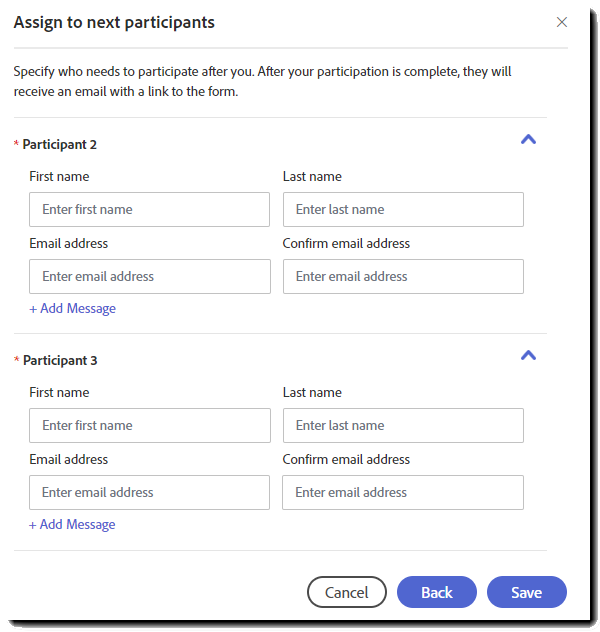 Assign to next participants

Specify who needs to participate after you. After your participation is complete, they will receive an email with a link to the form.

* Participant 2

First name
Enter first name

Last name
Enter last name

Email address
Enter email address

Confirm email address
Enter email address

+ Add Message

* Participant 3

First name
Enter first name

Last name
Enter last name

Email address
Enter email address

Confirm email address
Enter email address

+ Add Message

Cancel
Back
Save